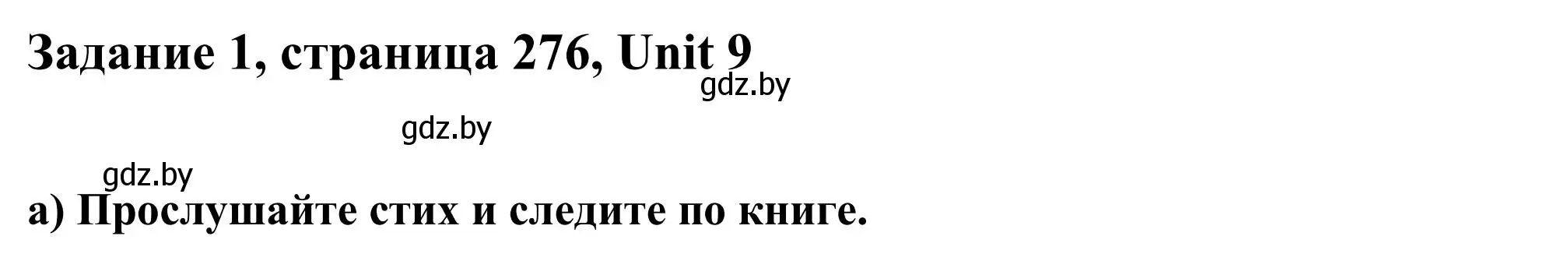 Задание 1, страница 276, Unit 9

gdz.by

gdz.by

gdz.by

а) Прослушайте стих и следите по книге.